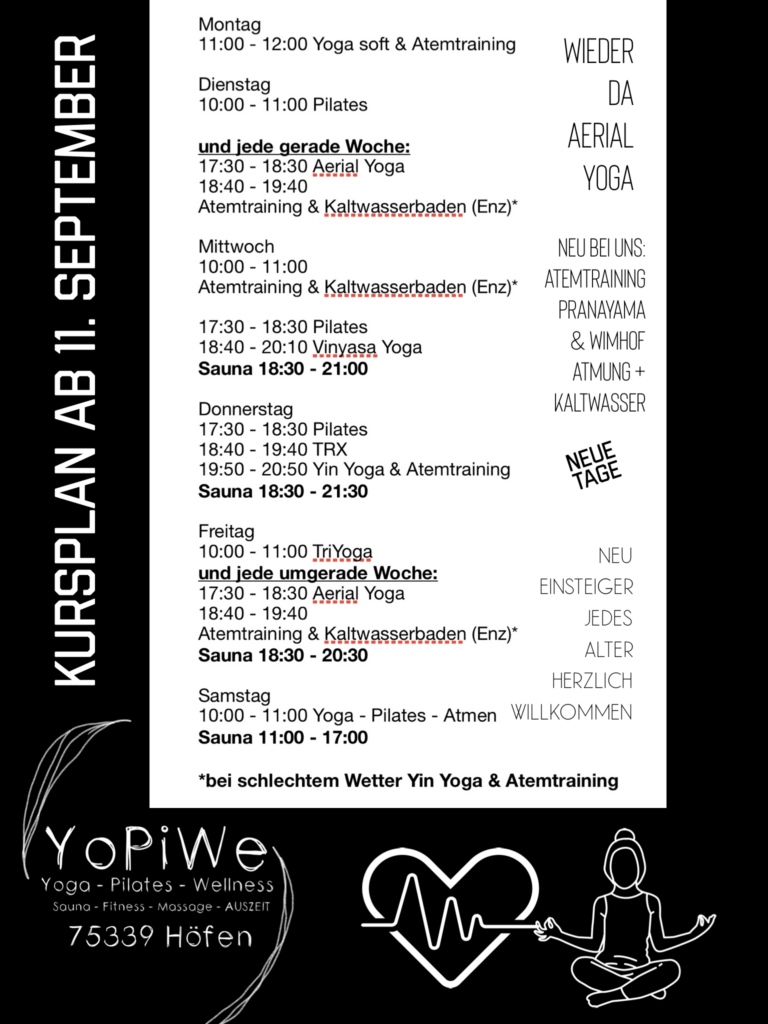 KURSPLAN AB 11. SEPTEMBER

Montag
11:00 - 12:00 Yoga soft & Atemtraining

Dienstag
10:00 - 11:00 Pilates

und jede gerade Woche:
17:30 - 18:30 Aerial Yoga
18:40 - 19:40
Atemtraining & Kaltwasserbaden (Enz)*

Mittwoch
10:00 - 11:00
Atemtraining & Kaltwasserbaden (Enz)*

17:30 - 18:30 Pilates
18:40 - 20:10 Vinyasa Yoga
Sauna 18:30 - 21:00

Donnerstag
17:30 - 18:30 Pilates
18:40 - 19:40 TRX
19:50 - 20:50 Yin Yoga & Atemtraining
Sauna 18:30 - 21:30

Freitag
10:00 - 11:00 TriYoga
und jede umgerade Woche:
17:30 - 18:30 Aerial Yoga
18:40 - 19:40
Atemtraining & Kaltwasserbaden (Enz)*
Sauna 18:30 - 20:30

Samstag
10:00 - 11:00 Yoga - Pilates - Atmen
Sauna 11:00 - 17:00

*bei schlechtem Wetter Yin Yoga & Atemtraining

WIEDER DA AERIAL YOGA

NEU BEI UNS: ATEMTRAINING PRANAYAMA & WIMHOF ATMUNG + KALTWASSER

NEUE TAGE

NEU EINSTEIGER JEDES ALTER HERZLICH WILLKOMMEN

YoPiWe
Yoga - Pilates - Wellness
Sauna - Fitness - Massage - AUSZEIT
75339 Höfen